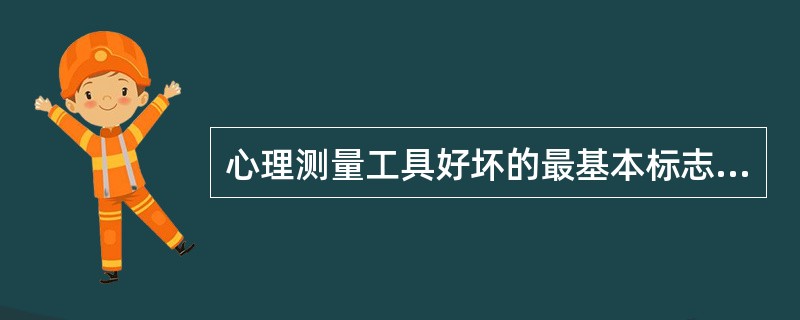 心理测量工具好坏的最基本标志...